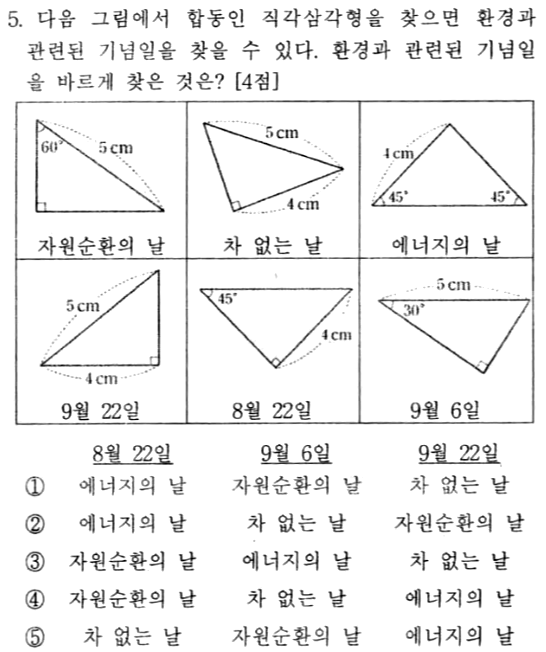 5. 다음 그림에서 합동인 직각삼각형을 찾으면 환경과 관련된 기념일을 찾을 수 있다. 환경과 관련된 기념일을 바르게 찾은 것은? [4점]

| $60°$ 5 cm 자원순환의 날 | 5 cm 4 cm 차 없는 날 | 4 cm $45°$ $45°$ 에너지의 날 |
|---|---|---|
| 5 cm 4 cm 9월 22일 | $45°$ 4 cm 8월 22일 | 5 cm $30°$ 9월 6일 |

| | 8월 22일 | 9월 6일 | 9월 22일 |
|---|---|---|---|
| ① | 에너지의 날 | 자원순환의 날 | 차 없는 날 |
| ② | 에너지의 날 | 차 없는 날 | 자원순환의 날 |
| ③ | 자원순환의 날 | 에너지의 날 | 차 없는 날 |
| ④ | 자원순환의 날 | 차 없는 날 | 에너지의 날 |
| ⑤ | 차 없는 날 | 자원순환의 날 | 에너지의 날 |